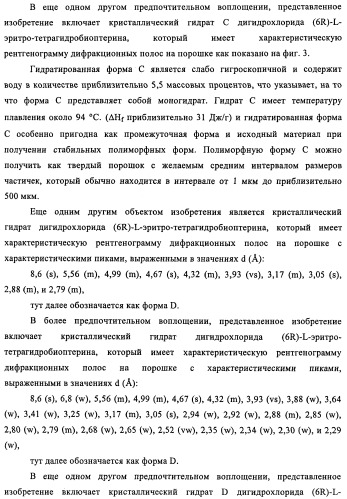 В еще одном другом предпочтительном воплощении, представленное изобретение включает кристаллический гидрат С дигидрохлорида (6R)-L-эритро-тетрагидробиоптерина, который имеет характеристическую рентгенограмму дифракционных полос на порошке как показано на фиг. 3.

Гидратированная форма С является слабо гигроскопичной и содержит воду в количестве приблизительно 5,5 массовых процентов, что указывает, на то что форма С представляет собой моногидрат. Гидрат С имеет температуру плавления около 94 °C. ($\Delta H_f$ приблизительно 31 Дж/г) и гидратированная форма С особенно пригодна как промежуточная форма и исходный материал при получении стабильных полиморфных форм. Полиморфную форму С можно получить как твердый порошок с желаемым средним интервалом размеров частичек, который обычно находится в интервале от 1 мкм до приблизительно 500 мкм.

Еще одним другим объектом изобретения является кристаллический гидрат дигидрохлорида (6R)-L-эритро-тетрагидробиоптерина, который имеет характеристическую рентгенограмму дифракционных полос на порошке с характеристическими пиками, выраженными в значениях d (Å):

8,6 (s), 5,56 (m), 4,99 (m), 4,67 (s), 4,32 (m), 3,93 (vs), 3,17 (m), 3,05 (s), 2,88 (m), и 2,79 (m),

тут далее обозначается как форма D.

В более предпочтительном воплощении, представленное изобретение включает кристаллический гидрат дигидрохлорида (6R)-L-эритро-тетрагидробиоптерина, который имеет характеристическую рентгенограмму дифракционных полос на порошке с характеристическими пиками, выраженными в значениях d (Å):

8,6 (s), 6,8 (w), 5,56 (m), 4,99 (m), 4,67 (s), 4,32 (m), 3,93 (vs), 3,88 (w), 3,64 (w), 3,41 (w), 3,25 (w), 3,17 (m), 3,05 (s), 2,94 (w), 2,92 (w), 2,88 (m), 2,85 (w), 2,80 (w), 2,79 (m), 2,68 (w), 2,65 (w), 2,52 (vw), 2,35 (w), 2,34 (w), 2,30 (w), и 2,29 (w),

тут далее обозначается как форма D.

В еще одном другом предпочтительном воплощении, представленное изобретение включает кристаллический гидрат D дигидрохлорида (6R)-L-